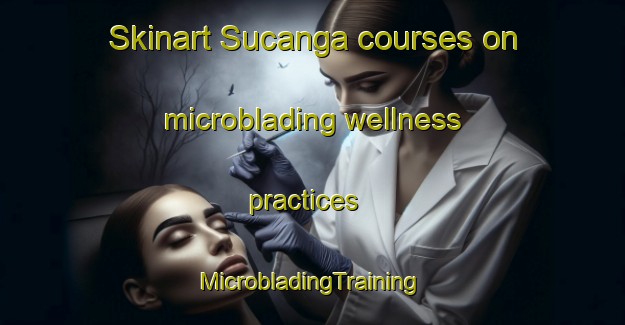 Skinart Sucanga courses on microblading wellness practices

MicrobladingTraining